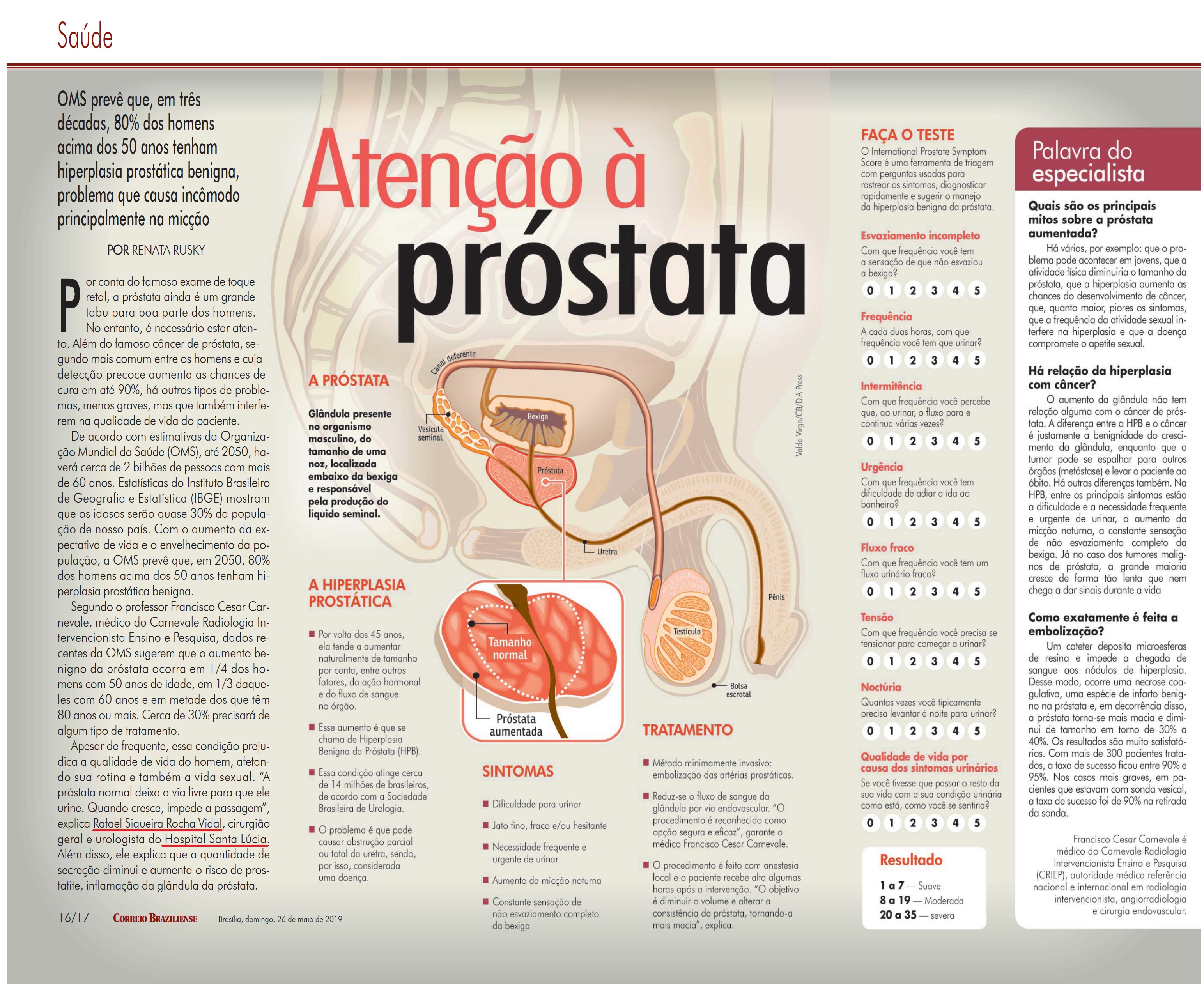 Saúde

OMS prevê que, em três décadas, 80% dos homens acima dos 50 anos tenham hiperplasia prostática benigna, problema que causa incômodo principalmente na micção

POR RENATA RUSKY

Por conta do famoso exame de toque retal, a próstata ainda é um grande tabu para boa parte dos homens. No entanto, é necessário estar atento. Além do famoso câncer de próstata, segundo mais comum entre os homens e cuja detecção precoce aumenta as chances de cura em até 90%, há outros tipos de problemas, menos graves, mas que também interferem na qualidade de vida do paciente.

De acordo com estimativas da Organização Mundial da Saúde (OMS), até 2050, haverá cerca de 2 bilhões de pessoas com mais de 60 anos. Estatísticas do Instituto Brasileiro de Geografia e Estatística (IBGE) mostram que os idosos serão quase 30% da população de nosso país. Com o aumento da expectativa de vida e o envelhecimento da população, a OMS prevê que, em 2050, 80% dos homens acima dos 50 anos tenham hiperplasia prostática benigna.

Segundo o professor Francisco Cesar Carnevale, médico do Carnevale Radiologia Intervencionista Ensino e Pesquisa, dados recentes da OMS sugerem que o aumento benigno da próstata ocorra em 1/4 dos homens com 50 anos de idade, em 1/3 daqueles com 60 anos e em metade dos que têm 80 anos ou mais. Cerca de 30% precisará de algum tipo de tratamento.

Apesar de frequente, essa condição prejudica a qualidade de vida do homem, afetando sua rotina e também a vida sexual. "A próstata normal deixa a via livre para que ele urine. Quando cresce, impede a passagem", explica Rafael Siqueira Rocha Vidal, cirurgião geral e urologista do Hospital Santa Lúcia. Além disso, ele explica que a quantidade de secreção diminui e aumenta o risco de prostatite, inflamação da glândula da próstata.

16/17 — CORREIO BRAZILIENSE — Brasília, domingo, 26 de maio de 2019

Atenção à próstata

A PRÓSTATA

Glândula presente no organismo masculino, do tamanho de uma noz, localizada embaixo da bexiga e responsável pela produção do líquido seminal.

Canal deferente
Vesícula seminal
Bexiga
Próstata
Uretra
Pênis
Testículo
Bolsa escrotal
Valdo Virgo/CB/D.A Press

A HIPERPLASIA PROSTÁTICA

■ Por volta dos 45 anos, ela tende a aumentar naturalmente de tamanho por conta, entre outros fatores, da ação hormonal e do fluxo de sangue no órgão.

■ Esse aumento é que se chama de Hiperplasia Benigna da Próstata (HPB).

■ Essa condição atinge cerca de 14 milhões de brasileiros, de acordo com a Sociedade Brasileira de Urologia.

■ O problema é que pode causar obstrução parcial ou total da uretra, sendo, por isso, considerada uma doença.

Tamanho normal
Próstata aumentada

SINTOMAS

■ Dificuldade para urinar
■ Jato fino, fraco e/ou hesitante
■ Necessidade frequente e urgente de urinar
■ Aumento da micção noturna
■ Constante sensação de não esvaziamento completo da bexiga

TRATAMENTO

■ Método minimamente invasivo: embolização das artérias prostáticas.

■ Reduz-se o fluxo de sangue da glândula por via endovascular. "O procedimento é reconhecido como opção segura e eficaz", garante o médico Francisco Cesar Carnevale.

■ O procedimento é feito com anestesia local e o paciente recebe alta algumas horas após a intervenção. "O objetivo é diminuir o volume e alterar a consistência da próstata, tornando-a mais macia", explica.

FAÇA O TESTE

O International Prostate Symptom Score é uma ferramenta de triagem com perguntas usadas para rastrear os sintomas, diagnosticar rapidamente e sugerir o manejo da hiperplasia benigna da próstata.

Esvaziamento incompleto
Com que frequência você tem a sensação de que não esvaziou a bexiga?
0 1 2 3 4 5

Frequência
A cada duas horas, com que frequência você tem que urinar?
0 1 2 3 4 5

Intermitência
Com que frequência você percebe que, ao urinar, o fluxo para e continua várias vezes?
0 1 2 3 4 5

Urgência
Com que frequência você tem dificuldade de adiar a ida ao banheiro?
0 1 2 3 4 5

Fluxo fraco
Com que frequência você tem um fluxo urinário fraco?
0 1 2 3 4 5

Tensão
Com que frequência você precisa se tensionar para começar a urinar?
0 1 2 3 4 5

Noctúria
Quantas vezes você tipicamente precisa levantar à noite para urinar?
0 1 2 3 4 5

Qualidade de vida por causa dos sintomas urinários
Se você tivesse que passar o resto da sua vida com a sua condição urinária como está, como você se sentiria?
0 1 2 3 4 5

Resultado
1 a 7 — Suave
8 a 19 — Moderada
20 a 35 — severa

Palavra do especialista

Quais são os principais mitos sobre a próstata aumentada?
Há vários, por exemplo: que o problema pode acontecer em jovens, que a atividade física diminuiria o tamanho da próstata, que a hiperplasia aumenta as chances do desenvolvimento de câncer, que, quanto maior, piores os sintomas, que a frequência da atividade sexual interfere na hiperplasia e que a doença compromete o apetite sexual.

Há relação da hiperplasia com câncer?
O aumento da glândula não tem relação alguma com o câncer de próstata. A diferença entre a HPB e o câncer é justamente a benignidade do crescimento da glândula, enquanto que o tumor pode se espalhar para outros órgãos (metástase) e levar o paciente ao óbito. Há outras diferenças também. Na HPB, entre os principais sintomas estão a dificuldade e a necessidade frequente e urgente de urinar, o aumento da micção noturna, a constante sensação de não esvaziamento completo da bexiga. Já no caso dos tumores malignos de próstata, a grande maioria cresce de forma tão lenta que nem chega a dar sinais durante a vida

Como exatamente é feita a embolização?
Um cateter deposita microesferas de resina e impede a chegada de sangue aos nódulos de hiperplasia. Desse modo, ocorre uma necrose coagulativa, uma espécie de infarto benigno na próstata e, em decorrência disso, a próstata torna-se mais macia e diminui de tamanho em torno de 30% a 40%. Os resultados são muito satisfatórios. Com mais de 300 pacientes tratados, a taxa de sucesso ficou entre 90% e 95%. Nos casos mais graves, em pacientes que estavam com sonda vesical, a taxa de sucesso foi de 90% na retirada da sonda.

Francisco Cesar Carnevale é médico do Carnevale Radiologia Intervencionista Ensino e Pesquisa (CRIEP), autoridade médica referência nacional e internacional em radiologia intervencionista, angiorradiologia e cirurgia endovascular.